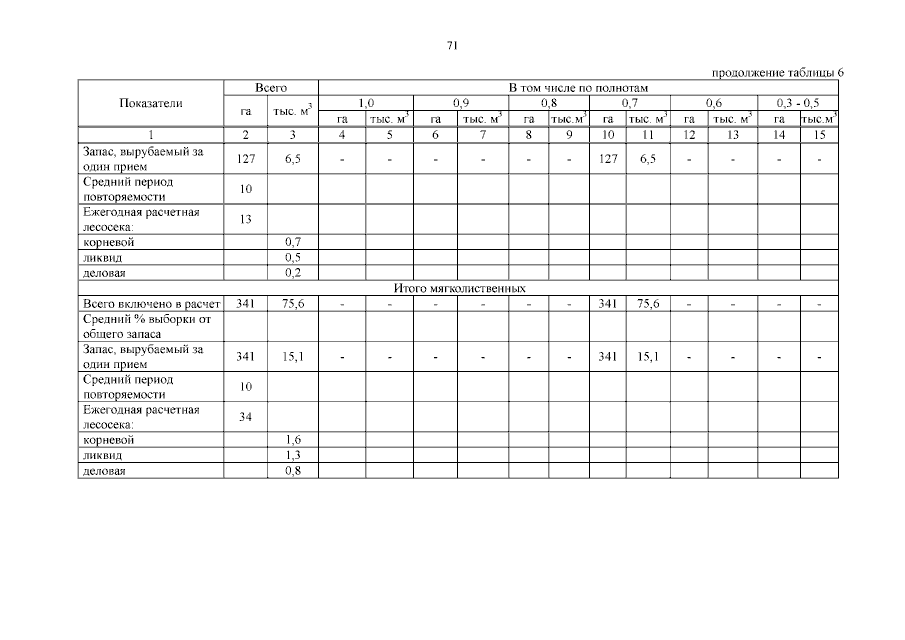 71

продолжение таблицы 6

| Показатели | Всего | | В том числе по полнотам | | | | | | | | | | | |
|---|---|---|---|---|---|---|---|---|---|---|---|---|---|---|
| | | | 1,0 | | 0,9 | | 0,8 | | 0,7 | | 0,6 | | 0,3 - 0,5 | |
| | га | тыс. $м^3$ | га | тыс. $м^3$ | га | тыс. $м^3$ | га | тыс.$м^3$ | га | тыс. $м^3$ | га | тыс. $м^3$ | га | тыс.$м^3$ |
| 1 | 2 | 3 | 4 | 5 | 6 | 7 | 8 | 9 | 10 | 11 | 12 | 13 | 14 | 15 |
| Запас, вырубаемый за один прием | 127 | 6,5 | - | - | - | - | - | - | 127 | 6,5 | - | - | - | - |
| Средний период повторяемости | 10 | | | | | | | | | | | | | |
| Ежегодная расчетная лесосека: | 13 | | | | | | | | | | | | | |
| корневой | | 0,7 | | | | | | | | | | | | |
| ликвид | | 0,5 | | | | | | | | | | | | |
| деловая | | 0,2 | | | | | | | | | | | | |
| Итого мягколиственных | | | | | | | | | | | | | | |
| Всего включено в расчет | 341 | 75,6 | - | - | - | - | - | - | 341 | 75,6 | - | - | - | - |
| Средний % выборки от общего запаса | | | | | | | | | | | | | | |
| Запас, вырубаемый за один прием | 341 | 15,1 | - | - | - | - | - | - | 341 | 15,1 | - | - | - | - |
| Средний период повторяемости | 10 | | | | | | | | | | | | | |
| Ежегодная расчетная лесосека: | 34 | | | | | | | | | | | | | |
| корневой | | 1,6 | | | | | | | | | | | | |
| ликвид | | 1,3 | | | | | | | | | | | | |
| деловая | | 0,8 | | | | | | | | | | | | |